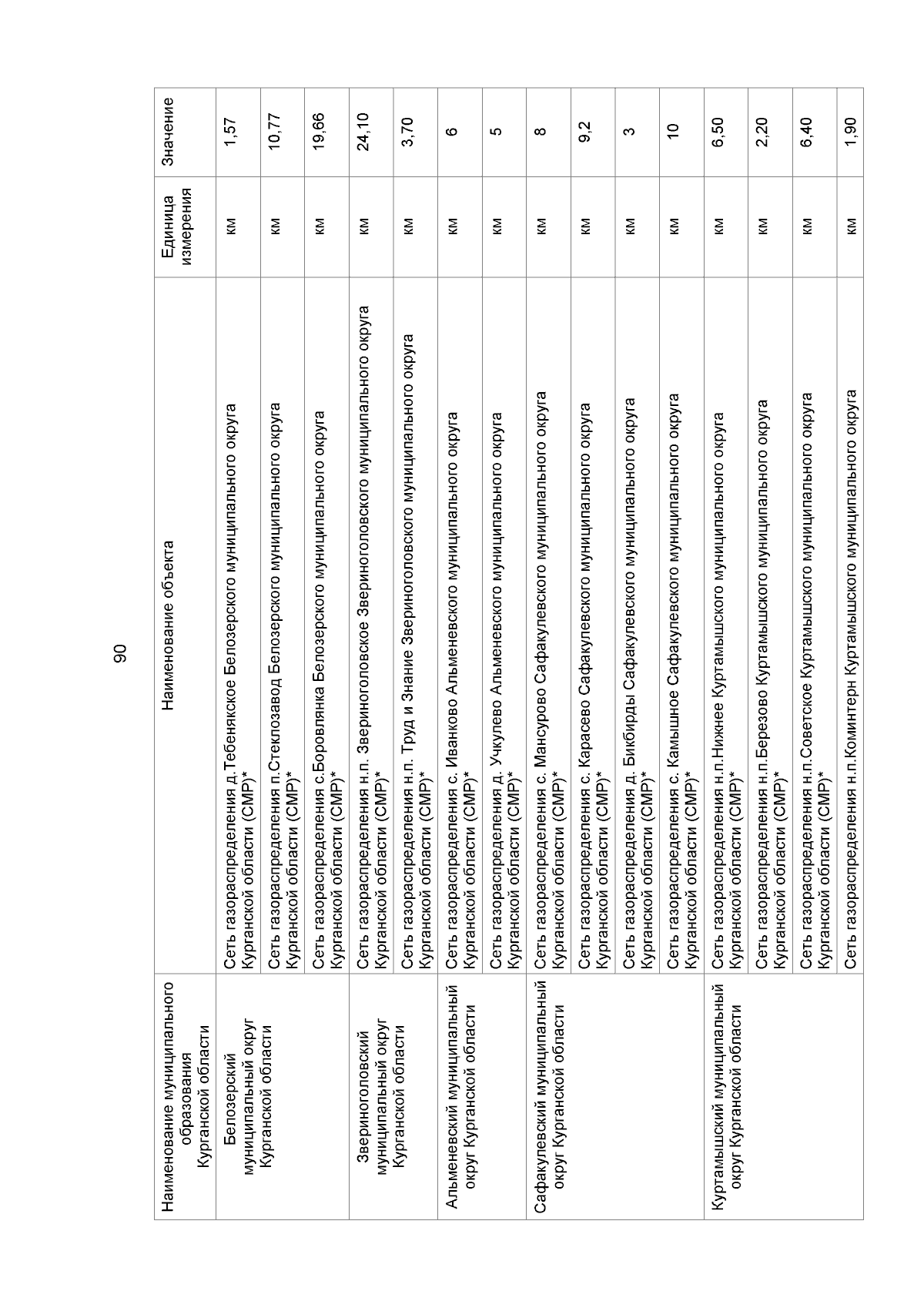 90

| Наименование муниципального образования Курганской области | Наименование объекта | Единица измерения | Значение |
|---|---|---|---|
| Белозерский муниципальный округ Курганской области | Сеть газораспределения д.Тебенякское Белозерского муниципального округа Курганской области (СМР)* | км | 1,57 |
| | Сеть газораспределения п.Стеклозавод Белозерского муниципального округа Курганской области (СМР)* | км | 10,77 |
| | Сеть газораспределения с.Боровлянка Белозерского муниципального округа Курганской области (СМР)* | км | 19,66 |
| Звериноголовский муниципальный округ Курганской области | Сеть газораспределения н.п. Звериноголовское Звериноголовского муниципального округа Курганской области (СМР)* | км | 24,10 |
| | Сеть газораспределения н.п. Труд и Знание Звериноголовского муниципального округа Курганской области (СМР)* | км | 3,70 |
| Альменевский муниципальный округ Курганской области | Сеть газораспределения с. Иванково Альменевского муниципального округа Курганской области (СМР)* | км | 6 |
| | Сеть газораспределения д. Учкулево Альменевского муниципального округа Курганской области (СМР)* | км | 5 |
| Сафакулевский муниципальный округ Курганской области | Сеть газораспределения с. Мансурово Сафакулевского муниципального округа Курганской области (СМР)* | км | 8 |
| | Сеть газораспределения с. Карасево Сафакулевского муниципального округа Курганской области (СМР)* | км | 9,2 |
| | Сеть газораспределения д. Бикбирды Сафакулевского муниципального округа Курганской области (СМР)* | км | 3 |
| | Сеть газораспределения с. Камышное Сафакулевского муниципального округа Курганской области (СМР)* | км | 10 |
| Куртамышский муниципальный округ Курганской области | Сеть газораспределения н.п.Нижнее Куртамышского муниципального округа Курганской области (СМР)* | км | 6,50 |
| | Сеть газораспределения н.п.Березово Куртамышского муниципального округа Курганской области (СМР)* | км | 2,20 |
| | Сеть газораспределения н.п.Советское Куртамышского муниципального округа Курганской области (СМР)* | км | 6,40 |
| | Сеть газораспределения н.п.Коминтерн Куртамышского муниципального округа | км | 1,90 |